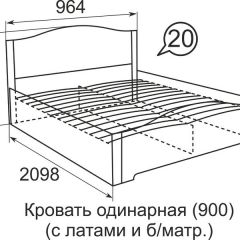 964

20

2098

Кровать одинарная (900)
(с латами и б/матр.)